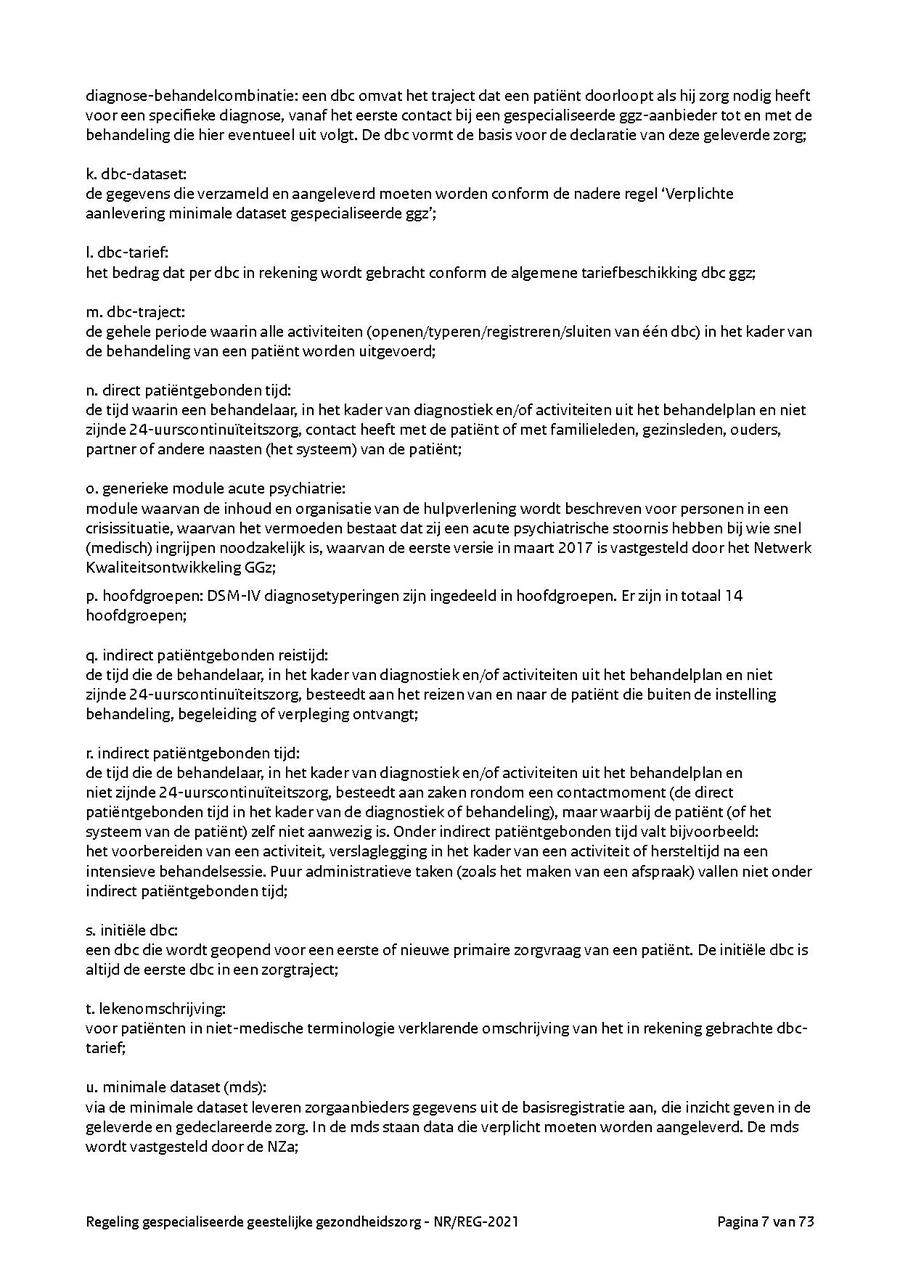 diagnose-behandelcombinatie: een dbc omvat het traject dat een patiënt doorloopt als hij zorg nodig heeft voor een specifieke diagnose, vanaf het eerste contact bij een gespecialiseerde ggz-aanbieder tot en met de behandeling die hier eventueel uit volgt. De dbc vormt de basis voor de declaratie van deze geleverde zorg;

k. dbc-dataset:
de gegevens die verzameld en aangeleverd moeten worden conform de nadere regel 'Verplichte aanlevering minimale dataset gespecialiseerde ggz';

l. dbc-tarief:
het bedrag dat per dbc in rekening wordt gebracht conform de algemene tariefbeschikking dbc ggz;

m. dbc-traject:
de gehele periode waarin alle activiteiten (openen/typeren/registreren/sluiten van één dbc) in het kader van de behandeling van een patiënt worden uitgevoerd;

n. direct patiëntgebonden tijd:
de tijd waarin een behandelaar, in het kader van diagnostiek en/of activiteiten uit het behandelplan en niet zijnde 24-uurscontinuïteitszorg, contact heeft met de patiënt of met familieleden, gezinsleden, ouders, partner of andere naasten (het systeem) van de patiënt;

o. generieke module acute psychiatrie:
module waarvan de inhoud en organisatie van de hulpverlening wordt beschreven voor personen in een crisissituatie, waarvan het vermoeden bestaat dat zij een acute psychiatrische stoornis hebben bij wie snel (medisch) ingrijpen noodzakelijk is, waarvan de eerste versie in maart 2017 is vastgesteld door het Netwerk Kwaliteitsontwikkeling GGz;

p. hoofdgroepen: DSM-IV diagnosetyperingen zijn ingedeeld in hoofdgroepen. Er zijn in totaal 14 hoofdgroepen;

q. indirect patiëntgebonden reistijd:
de tijd die de behandelaar, in het kader van diagnostiek en/of activiteiten uit het behandelplan en niet zijnde 24-uurscontinuïteitszorg, besteedt aan het reizen van en naar de patiënt die buiten de instelling behandeling, begeleiding of verpleging ontvangt;

r. indirect patiëntgebonden tijd:
de tijd die de behandelaar, in het kader van diagnostiek en/of activiteiten uit het behandelplan en niet zijnde 24-uurscontinuïteitszorg, besteedt aan zaken rondom een contactmoment (de direct patiëntgebonden tijd in het kader van de diagnostiek of behandeling), maar waarbij de patiënt (of het systeem van de patiënt) zelf niet aanwezig is. Onder indirect patiëntgebonden tijd valt bijvoorbeeld: het voorbereiden van een activiteit, verslaglegging in het kader van een activiteit of hersteltijd na een intensieve behandelsessie. Puur administratieve taken (zoals het maken van een afspraak) vallen niet onder indirect patiëntgebonden tijd;

s. initiële dbc:
een dbc die wordt geopend voor een eerste of nieuwe primaire zorgvraag van een patiënt. De initiële dbc is altijd de eerste dbc in een zorgtraject;

t. lekenomschrijving:
voor patiënten in niet-medische terminologie verklarende omschrijving van het in rekening gebrachte dbc-tarief;

u. minimale dataset (mds):
via de minimale dataset leveren zorgaanbieders gegevens uit de basisregistratie aan, die inzicht geven in de geleverde en gedeclareerde zorg. In de mds staan data die verplicht moeten worden aangeleverd. De mds wordt vastgesteld door de NZa;

Regeling gespecialiseerde geestelijke gezondheidszorg - NR/REG-2021 Pagina 7 van 73